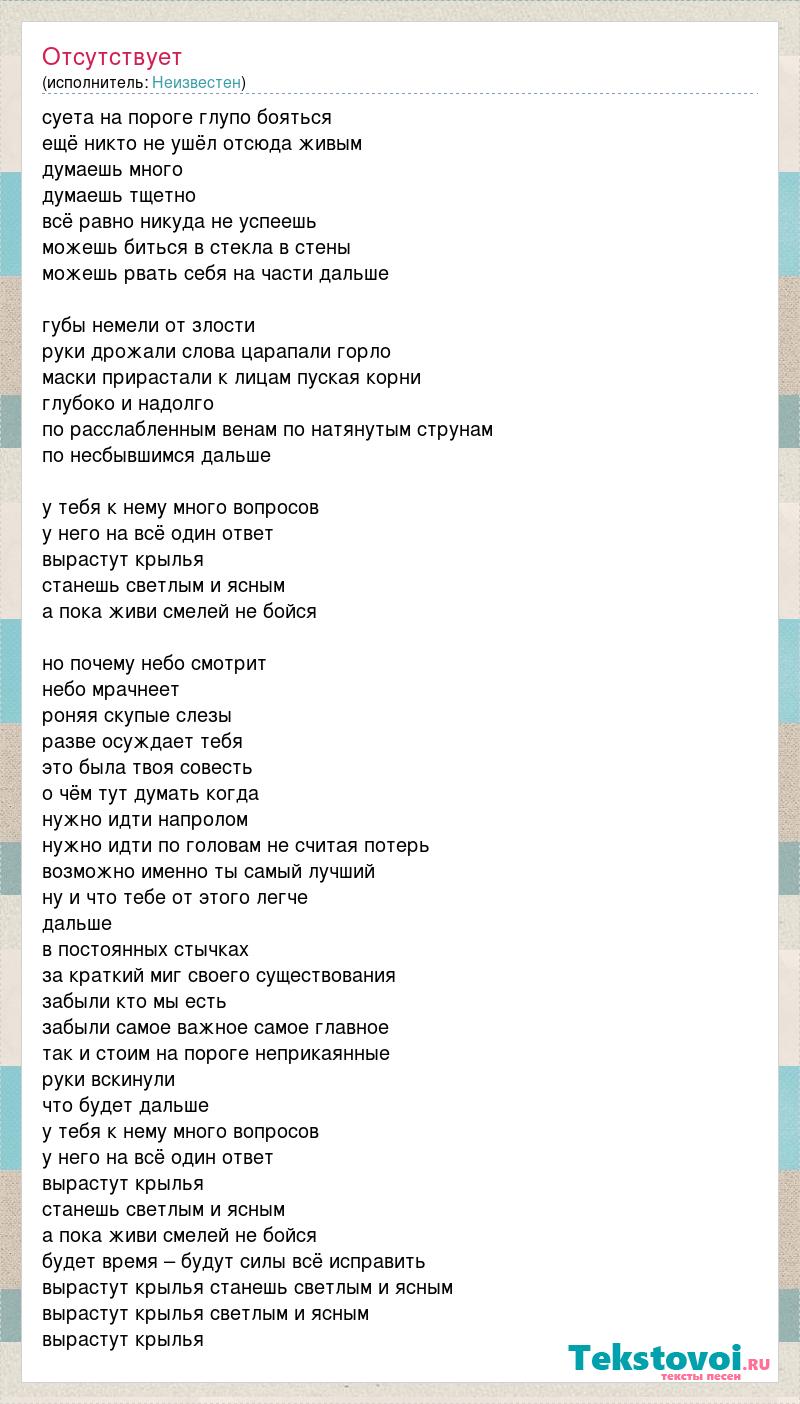 Отсутствует
(исполнитель: Неизвестен)

суета на пороге глупо бояться
ещё никто не ушёл отсюда живым
думаешь много
думаешь тщетно
всё равно никуда не успеешь
можешь биться в стекла в стены
можешь рвать себя на части дальше

губы немели от злости
руки дрожали слова царапали горло
маски прирастали к лицам пуская корни
глубоко и надолго
по расслабленным венам по натянутым струнам
по несбывшимся дальше

у тебя к нему много вопросов
у него на всё один ответ
вырастут крылья
станешь светлым и ясным
а пока живи смелей не бойся

но почему небо смотрит
небо мрачнеет
роняя скупые слезы
разве осуждает тебя
это была твоя совесть
о чём тут думать когда
нужно идти напролом
нужно идти по головам не считая потерь
возможно именно ты самый лучший
ну и что тебе от этого легче
дальше
в постоянных стычках
за краткий миг своего существования
забыли кто мы есть
забыли самое важное самое главное
так и стоим на пороге неприкаянные
руки вскинули
что будет дальше
у тебя к нему много вопросов
у него на всё один ответ
вырастут крылья
станешь светлым и ясным
а пока живи смелей не бойся
будет время – будут силы всё исправить
вырастут крылья станешь светлым и ясным
вырастут крылья светлым и ясным
вырастут крылья

Tekstovoi.ru
тексты песен